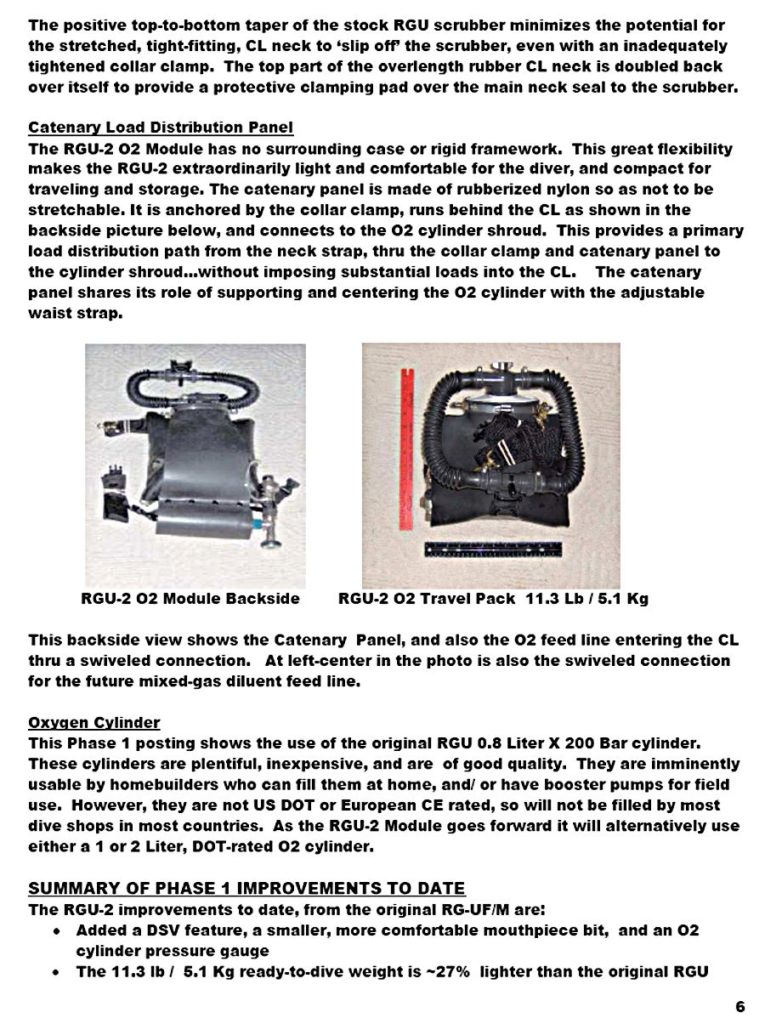 The positive top-to-bottom taper of the stock RGU scrubber minimizes the potential for the stretched, tight-fitting, CL neck to 'slip off' the scrubber, even with an inadequately tightened collar clamp. The top part of the overlength rubber CL neck is doubled back over itself to provide a protective clamping pad over the main neck seal to the scrubber.

Catenary Load Distribution Panel
The RGU-2 O2 Module has no surrounding case or rigid framework. This great flexibility makes the RGU-2 extraordinarily light and comfortable for the diver, and compact for traveling and storage. The catenary panel is made of rubberized nylon so as not to be stretchable. It is anchored by the collar clamp, runs behind the CL as shown in the backside picture below, and connects to the O2 cylinder shroud. This provides a primary load distribution path from the neck strap, thru the collar clamp and catenary panel to the cylinder shroud...without imposing substantial loads into the CL. The catenary panel shares its role of supporting and centering the O2 cylinder with the adjustable waist strap.

RGU-2 O2 Module Backside

RGU-2 O2 Travel Pack 11.3 Lb / 5.1 Kg

This backside view shows the Catenary Panel, and also the O2 feed line entering the CL thru a swiveled connection. At left-center in the photo is also the swiveled connection for the future mixed-gas diluent feed line.

Oxygen Cylinder
This Phase 1 posting shows the use of the original RGU 0.8 Liter X 200 Bar cylinder. These cylinders are plentiful, inexpensive, and are of good quality. They are imminently usable by homebuilders who can fill them at home, and/ or have booster pumps for field use. However, they are not US DOT or European CE rated, so will not be filled by most dive shops in most countries. As the RGU-2 Module goes forward it will alternatively use either a 1 or 2 Liter, DOT-rated O2 cylinder.

SUMMARY OF PHASE 1 IMPROVEMENTS TO DATE
The RGU-2 improvements to date, from the original RG-UF/M are:
• Added a DSV feature, a smaller, more comfortable mouthpiece bit, and an O2 cylinder pressure gauge
• The 11.3 lb / 5.1 Kg ready-to-dive weight is ~27% lighter than the original RGU

6